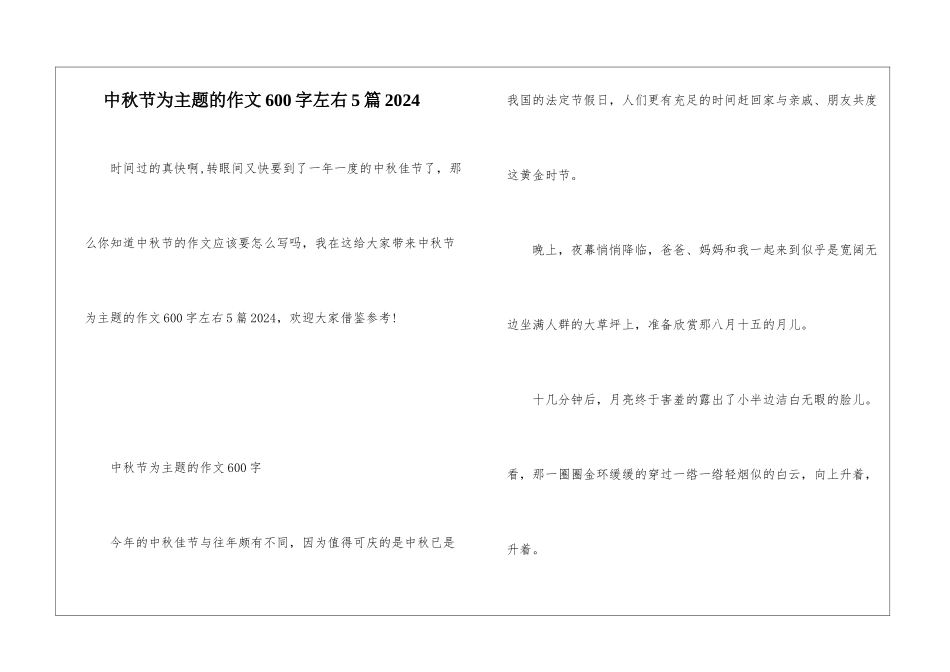 中秋节为主题的作文600字左右5篇2024

时间过的真快啊,转眼间又快要到了一年一度的中秋佳节了，那么你知道中秋节的作文应该要怎么写吗，我在这给大家带来中秋节为主题的作文600字左右5篇2024，欢迎大家借鉴参考!

中秋节为主题的作文600字

今年的中秋佳节与往年颇有不同，因为值得可庆的是中秋已是我国的法定节假日，人们更有充足的时间赶回家与亲戚、朋友共度这黄金时节。

晚上，夜幕悄悄降临，爸爸、妈妈和我一起来到似乎是宽阔无边坐满人群的大草坪上，准备欣赏那八月十五的月儿。

十几分钟后，月亮终于害羞的露出了小半边洁白无暇的脸儿。看，那一圈圈金环缓缓的穿过一绺一绺轻烟似的白云，向上升着，升着。